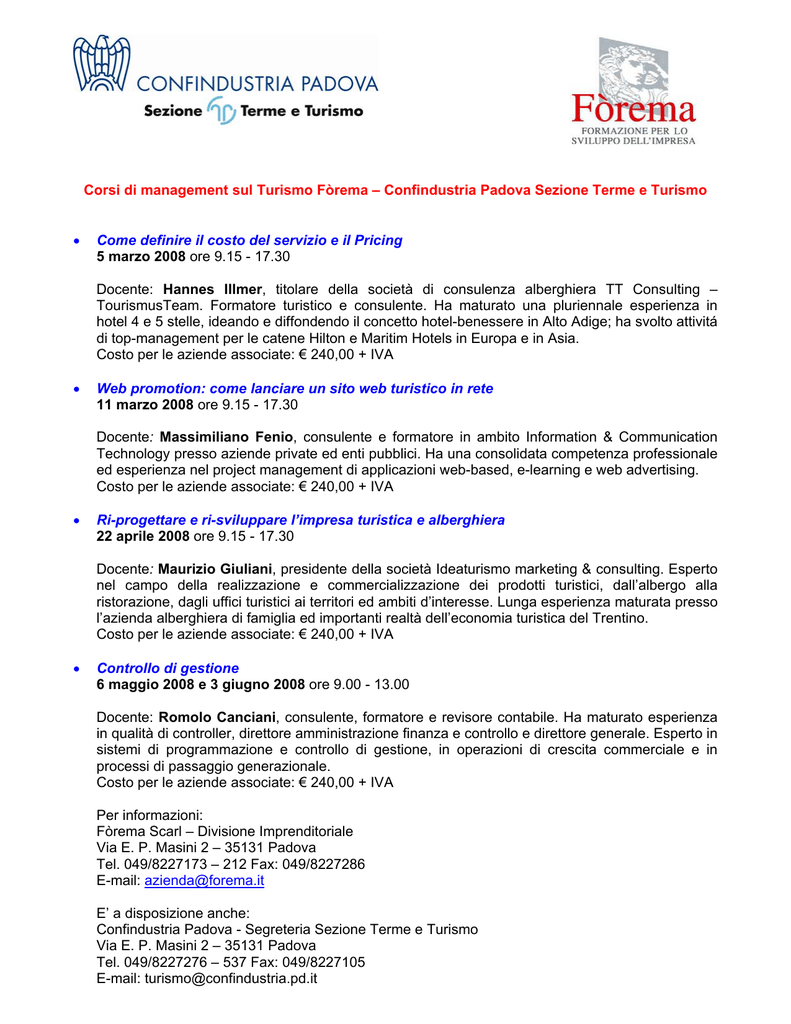 CONFINDUSTRIA PADOVA
Sezione Terme e Turismo

Fòrema
FORMAZIONE PER LO SVILUPPO DELL'IMPRESA

Corsi di management sul Turismo Fòrema – Confindustria Padova Sezione Terme e Turismo

• Come definire il costo del servizio e il Pricing
5 marzo 2008 ore 9.15 - 17.30

Docente: Hannes Illmer, titolare della società di consulenza alberghiera TT Consulting – TourismusTeam. Formatore turistico e consulente. Ha maturato una pluriennale esperienza in hotel 4 e 5 stelle, ideando e diffondendo il concetto hotel-benessere in Alto Adige; ha svolto attivitá di top-management per le catene Hilton e Maritim Hotels in Europa e in Asia.
Costo per le aziende associate: € 240,00 + IVA

• Web promotion: come lanciare un sito web turistico in rete
11 marzo 2008 ore 9.15 - 17.30

Docente: Massimiliano Fenio, consulente e formatore in ambito Information & Communication Technology presso aziende private ed enti pubblici. Ha una consolidata competenza professionale ed esperienza nel project management di applicazioni web-based, e-learning e web advertising.
Costo per le aziende associate: € 240,00 + IVA

• Ri-progettare e ri-sviluppare l'impresa turistica e alberghiera
22 aprile 2008 ore 9.15 - 17.30

Docente: Maurizio Giuliani, presidente della società Ideaturismo marketing & consulting. Esperto nel campo della realizzazione e commercializzazione dei prodotti turistici, dall'albergo alla ristorazione, dagli uffici turistici ai territori ed ambiti d'interesse. Lunga esperienza maturata presso l'azienda alberghiera di famiglia ed importanti realtà dell'economia turistica del Trentino.
Costo per le aziende associate: € 240,00 + IVA

• Controllo di gestione
6 maggio 2008 e 3 giugno 2008 ore 9.00 - 13.00

Docente: Romolo Canciani, consulente, formatore e revisore contabile. Ha maturato esperienza in qualità di controller, direttore amministrazione finanza e controllo e direttore generale. Esperto in sistemi di programmazione e controllo di gestione, in operazioni di crescita commerciale e in processi di passaggio generazionale.
Costo per le aziende associate: € 240,00 + IVA

Per informazioni:
Fòrema Scarl – Divisione Imprenditoriale
Via E. P. Masini 2 – 35131 Padova
Tel. 049/8227173 – 212 Fax: 049/8227286
E-mail: azienda@forema.it

E' a disposizione anche:
Confindustria Padova - Segreteria Sezione Terme e Turismo
Via E. P. Masini 2 – 35131 Padova
Tel. 049/8227276 – 537 Fax: 049/8227105
E-mail: turismo@confindustria.pd.it